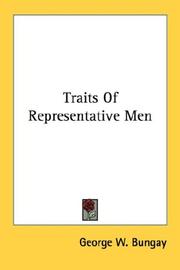 Traits Of
Representative Men

George W. Bungay